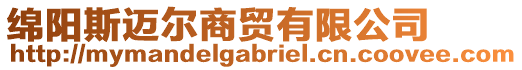 绵阳斯迈尔商贸有限公司
http://mymandelgabriel.cn.coovee.com